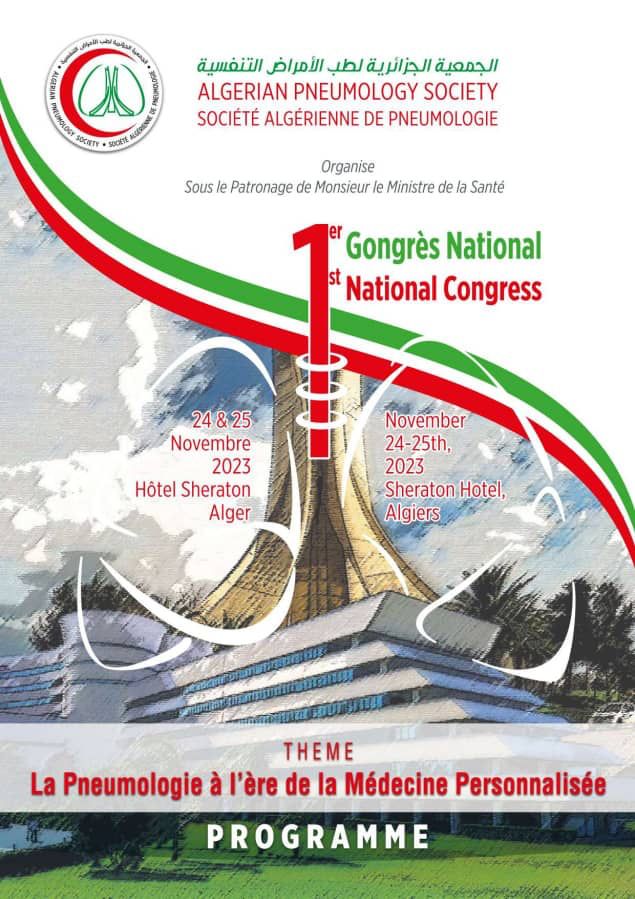 الجمعية الجزائرية لطب الأمراض التنفسية
ALGERIAN PNEUMOLOGY SOCIETY
SOCIÉTÉ ALGÉRIENNE DE PNEUMOLOGIE

Organise
Sous le Patronage de Monsieur le Ministre de la Santé

1er Gongrès National
1st National Congress

24 & 25
Novembre
2023
Hôtel Sheraton
Alger

November
24-25th,
2023
Sheraton Hotel,
Algiers

THEME
La Pneumologie à l'ère de la Médecine Personnalisée

PROGRAMME